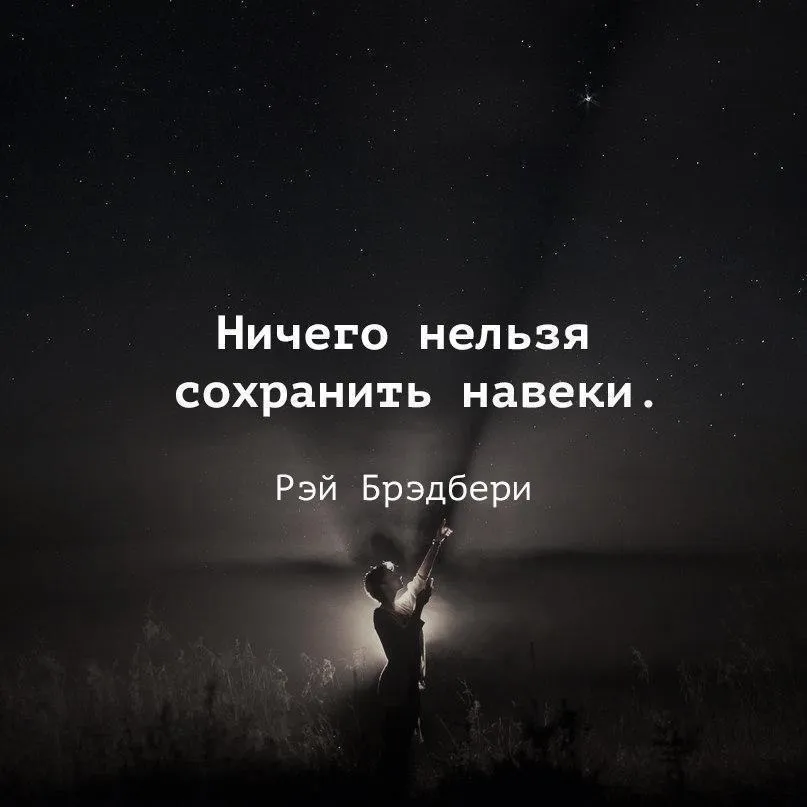 Ничего нельзя сохранить навеки.

Рэй Брэдбери